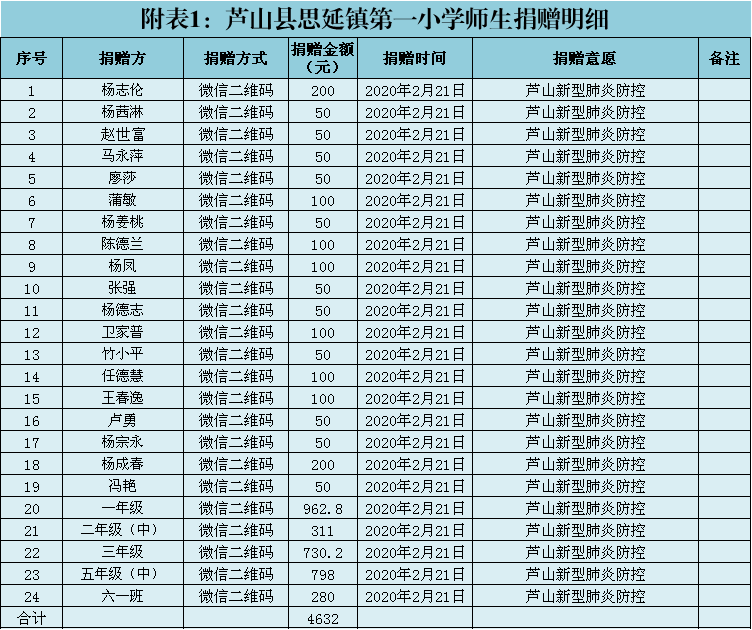 附表1：芦山县思延镇第一小学师生捐赠明细

| 序号 | 捐赠方 | 捐赠方式 | 捐赠金额（元） | 捐赠时间 | 捐赠意愿 | 备注 |
|---|---|---|---|---|---|---|
| 1 | 杨志伦 | 微信二维码 | 200 | 2020年2月21日 | 芦山新型肺炎防控 | |
| 2 | 杨茜淋 | 微信二维码 | 50 | 2020年2月21日 | 芦山新型肺炎防控 | |
| 3 | 赵世富 | 微信二维码 | 50 | 2020年2月21日 | 芦山新型肺炎防控 | |
| 4 | 马永萍 | 微信二维码 | 50 | 2020年2月21日 | 芦山新型肺炎防控 | |
| 5 | 廖莎 | 微信二维码 | 50 | 2020年2月21日 | 芦山新型肺炎防控 | |
| 6 | 蒲敏 | 微信二维码 | 100 | 2020年2月21日 | 芦山新型肺炎防控 | |
| 7 | 杨姜桃 | 微信二维码 | 50 | 2020年2月21日 | 芦山新型肺炎防控 | |
| 8 | 陈德兰 | 微信二维码 | 100 | 2020年2月21日 | 芦山新型肺炎防控 | |
| 9 | 杨凤 | 微信二维码 | 100 | 2020年2月21日 | 芦山新型肺炎防控 | |
| 10 | 张强 | 微信二维码 | 50 | 2020年2月21日 | 芦山新型肺炎防控 | |
| 11 | 杨德志 | 微信二维码 | 50 | 2020年2月21日 | 芦山新型肺炎防控 | |
| 12 | 卫家普 | 微信二维码 | 100 | 2020年2月21日 | 芦山新型肺炎防控 | |
| 13 | 竹小平 | 微信二维码 | 50 | 2020年2月21日 | 芦山新型肺炎防控 | |
| 14 | 任德慧 | 微信二维码 | 100 | 2020年2月21日 | 芦山新型肺炎防控 | |
| 15 | 王春逸 | 微信二维码 | 100 | 2020年2月21日 | 芦山新型肺炎防控 | |
| 16 | 卢勇 | 微信二维码 | 50 | 2020年2月21日 | 芦山新型肺炎防控 | |
| 17 | 杨宗永 | 微信二维码 | 50 | 2020年2月21日 | 芦山新型肺炎防控 | |
| 18 | 杨成春 | 微信二维码 | 200 | 2020年2月21日 | 芦山新型肺炎防控 | |
| 19 | 冯艳 | 微信二维码 | 50 | 2020年2月21日 | 芦山新型肺炎防控 | |
| 20 | 一年级 | 微信二维码 | 962.8 | 2020年2月21日 | 芦山新型肺炎防控 | |
| 21 | 二年级（中） | 微信二维码 | 311 | 2020年2月21日 | 芦山新型肺炎防控 | |
| 22 | 三年级 | 微信二维码 | 730.2 | 2020年2月21日 | 芦山新型肺炎防控 | |
| 23 | 五年级（中） | 微信二维码 | 798 | 2020年2月21日 | 芦山新型肺炎防控 | |
| 24 | 六一班 | 微信二维码 | 280 | 2020年2月21日 | 芦山新型肺炎防控 | |
| 合计 | | | 4632 | | | |